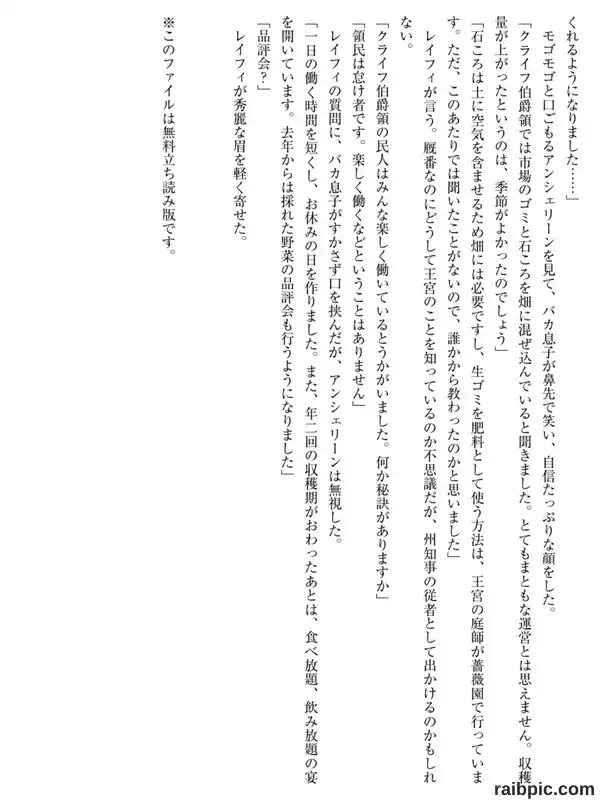 くれるようになりました……」

モゴモゴと口ごもるアンシェリーンを見て、バカ息子が鼻先で笑い、自信たっぷりな顔をした。

「クライフ伯爵領では市場のゴミと石ころを畑に混ぜ込んでいると聞きました。とてもまともな運営とは思えません。収穫量が上がったというのは、季節がよかったのでしょう」

「石ころは土に空気を含ませるため畑には必要ですし、生ゴミを肥料として使う方法は、王宮の庭師が薔薇園で行っています。ただ、このあたりでは聞いたことがないので、誰かから教わったのかと思いました」

レイフィが言う。厩番なのにどうして王宮のことを知っているのか不思議だが、州知事の従者として出かけるのかもしれない。

「クライフ伯爵領の民人はみんな楽しく働いているとうかがいました。何か秘訣がありますか」

「領民は怠け者です。楽しく働くなどということはありません」

レイフィの質問に、バカ息子がすかさず口を挟んだが、アンシェリーンは無視した。

「一日の働く時間を短くし、お休みの日を作りました。また、年二回の収穫期がおわったあとは、食べ放題、飲み放題の宴を開いています。去年からは採れた野菜の品評会も行うようになりました」

「品評会？」

レイフィが秀麗な眉を軽く寄せた。

※このファイルは無料立ち読み版です。

raibpic.com